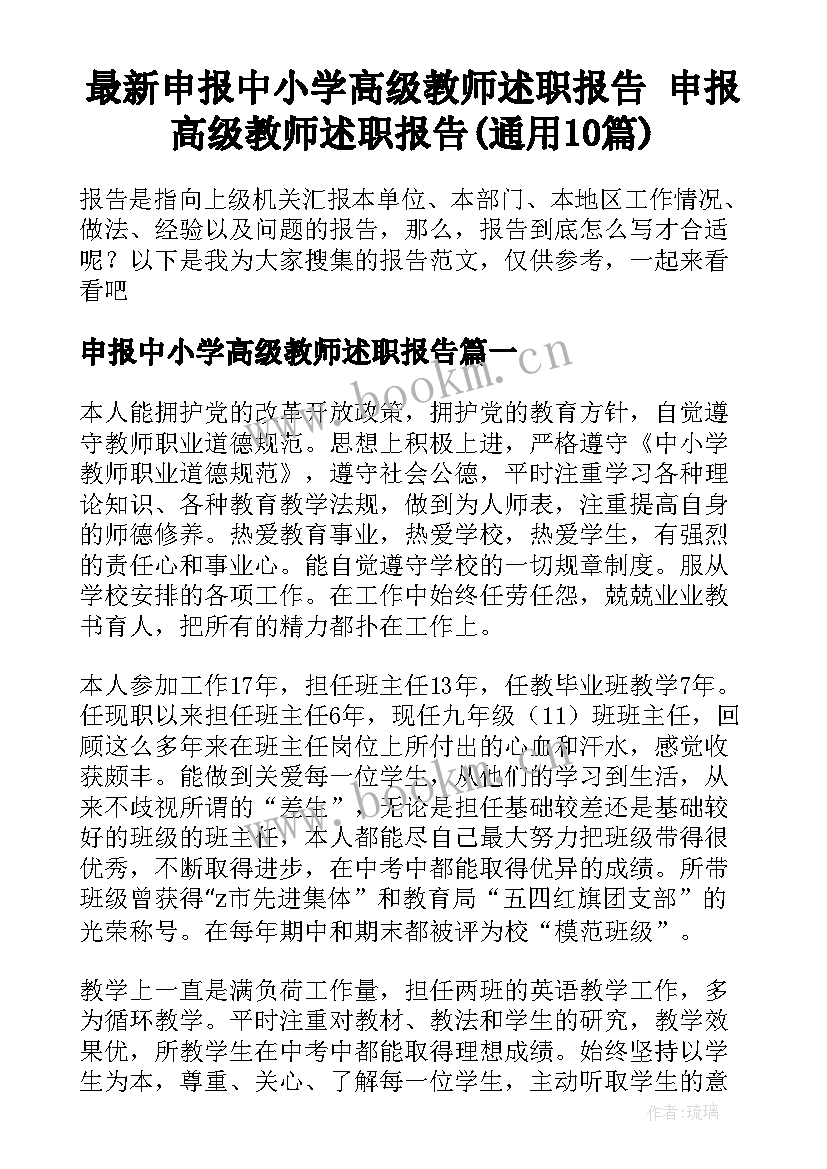 最新申报中小学高级教师述职报告 申报高级教师述职报告(通用10篇)

报告是指向上级机关汇报本单位、本部门、本地区工作情况、做法、经验以及问题的报告，那么，报告到底怎么写才合适呢？以下是我为大家搜集的报告范文，仅供参考，一起来看看吧

申报中小学高级教师述职报告篇一

www.bookm.cn

本人能拥护党的改革开放政策，拥护党的教育方针，自觉遵守教师职业道德规范。思想上积极上进，严格遵守《中小学教师职业道德规范》，遵守社会公德，平时注重学习各种理论知识、各种教育教学法规，做到为人师表，注重提高自身的师德修养。热爱教育事业，热爱学校，热爱学生，有强烈的责任心和事业心。能自觉遵守学校的一切规章制度。服从学校安排的各项工作。在工作中始终任劳任怨，兢兢业业教书育人，把所有的精力都扑在工作上。

本人参加工作17年，担任班主任13年，任教毕业班教学7年。任现职以来担任班主任6年，现任九年级（11）班班主任，回顾这么多年来在班主任岗位上所付出的心血和汗水，感觉收获颇丰。能做到关爱每一位学生，从他们的学习到生活，从来不歧视所谓的“差生”，无论是担任基础较差还是基础较好的班级的班主任，本人都能尽自己最大努力把班级带得很优秀，不断取得进步，在中考中都能取得优异的成绩。所带班级曾获得“z市先进集体”和教育局“五四红旗团支部”的光荣称号。在每年期中和期末都被评为校“模范班级”。

教学上一直是满负荷工作量，担任两班的英语教学工作，多为循环教学。平时注重对教材、教法和学生的研究，教学效果优，所教学生在中考中都能取得理想成绩。始终坚持以学生为本，尊重、关心、了解每一位学生，主动听取学生的意

作者：琉璃